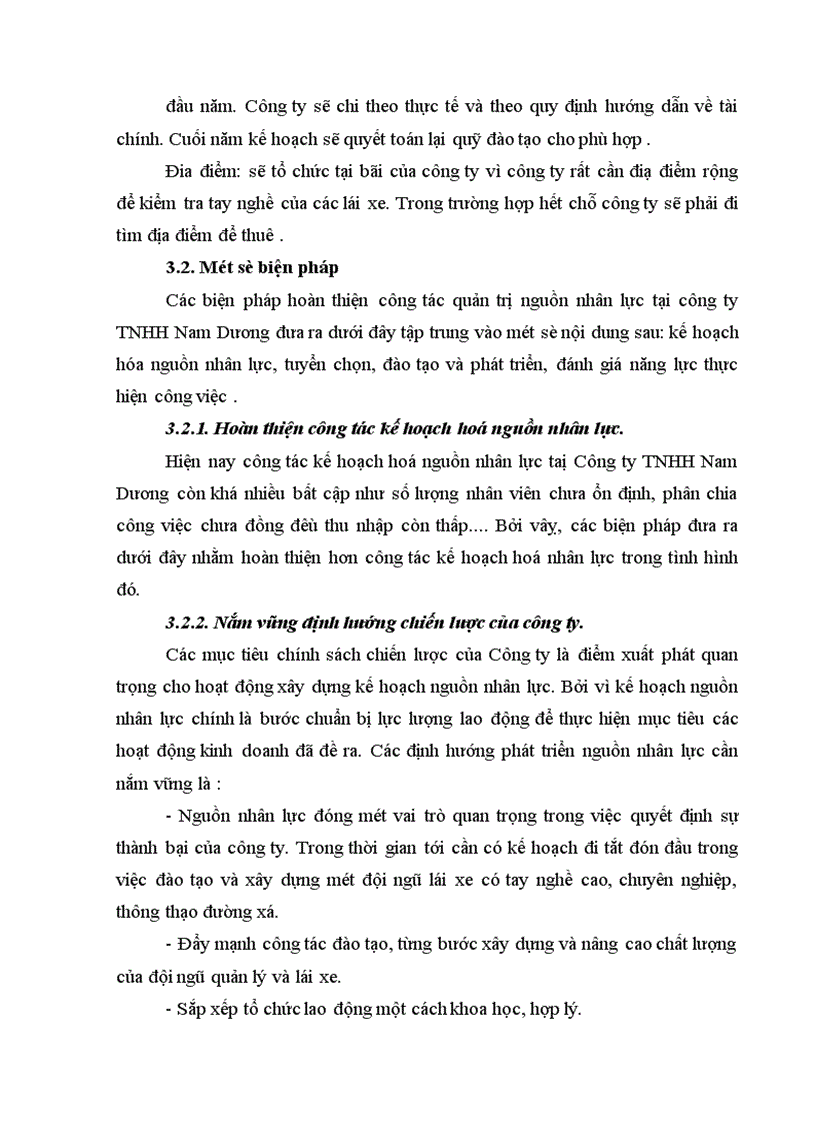 đầu năm. Công ty sẽ chi theo thực tế và theo quy định hướng dẫn về tài chính. Cuối năm kế hoạch sẽ quyết toán lại quỹ đào tạo cho phù hợp .

Địa điểm: sẽ tổ chức tại bãi của công ty vì công ty rất cần địa điểm rộng để kiểm tra tay nghề của các lái xe. Trong trường hợp hết chỗ công ty sẽ phải đi tìm địa điểm để thuê .

3.2. Mét sè biện pháp

Các biện pháp hoàn thiện công tác quản trị nguồn nhân lực tại công ty TNHH Nam Dương đưa ra dưới đây tập trung vào mét sè nội dung sau: kế hoạch hóa nguồn nhân lực, tuyển chọn, đào tạo và phát triển, đánh giá năng lực thực hiện công việc .

3.2.1. Hoàn thiện công tác kế hoạch hoá nguồn nhân lực.

Hiện nay công tác kế hoạch hoá nguồn nhân lực tại Công ty TNHH Nam Dương còn khá nhiều bất cập như số lượng nhân viên chưa ổn định, phân chia công việc chưa đồng đều thu nhập còn thấp.... Bởi vậy, các biện pháp đưa ra dưới đây nhằm hoàn thiện hơn công tác kế hoạch hoá nhân lực trong tình hình đó.

3.2.2. Nắm vững định hướng chiến lược của công ty.

Các mục tiêu chính sách chiến lược của Công ty là điểm xuất phát quan trọng cho hoạt động xây dựng kế hoạch nguồn nhân lực. Bởi vì kế hoạch nguồn nhân lực chính là bước chuẩn bị lực lượng lao động để thực hiện mục tiêu các hoạt động kinh doanh đã đề ra. Các định hướng phát triển nguồn nhân lực cần nắm vững là :

- Nguồn nhân lực đóng mét vai trò quan trọng trong việc quyết định sự thành bại của công ty. Trong thời gian tới cần có kế hoạch đi tắt đón đầu trong việc đào tạo và xây dựng mét đội ngũ lái xe có tay nghề cao, chuyên nghiệp, thông thạo đường xá.

- Đẩy mạnh công tác đào tạo, từng bước xây dựng và nâng cao chất lượng của đội ngũ quản lý và lái xe.

- Sắp xếp tổ chức lao động một cách khoa học, hợp lý.